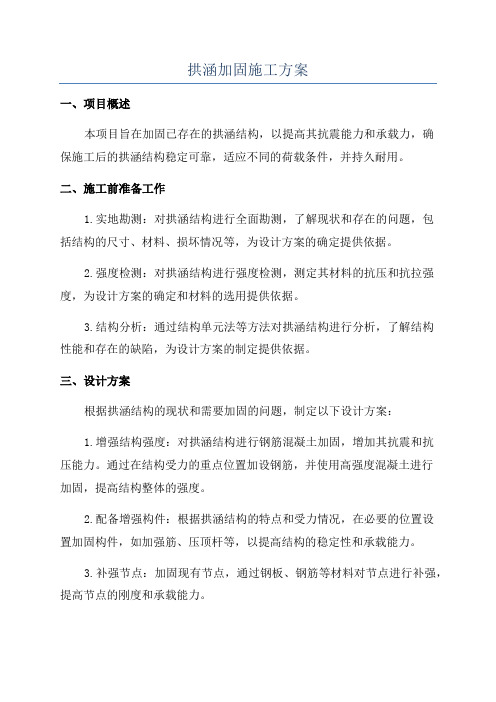 拱涵加固施工方案

一、项目概述

本项目旨在加固已存在的拱涵结构，以提高其抗震能力和承载力，确保施工后的拱涵结构稳定可靠，适应不同的荷载条件，并持久耐用。

二、施工前准备工作

1.实地勘测：对拱涵结构进行全面勘测，了解现状和存在的问题，包括结构的尺寸、材料、损坏情况等，为设计方案的确定提供依据。

2.强度检测：对拱涵结构进行强度检测，测定其材料的抗压和抗拉强度，为设计方案的确定和材料的选用提供依据。

3.结构分析：通过结构单元法等方法对拱涵结构进行分析，了解结构性能和存在的缺陷，为设计方案的制定提供依据。

三、设计方案

根据拱涵结构的现状和需要加固的问题，制定以下设计方案：

1.增强结构强度：对拱涵结构进行钢筋混凝土加固，增加其抗震和抗压能力。通过在结构受力的重点位置加设钢筋，并使用高强度混凝土进行加固，提高结构整体的强度。

2.配备增强构件：根据拱涵结构的特点和受力情况，在必要的位置设置加固构件，如加强筋、压顶杆等，以提高结构的稳定性和承载能力。

3.补强节点：加固现有节点，通过钢板、钢筋等材料对节点进行补强，提高节点的刚度和承载能力。